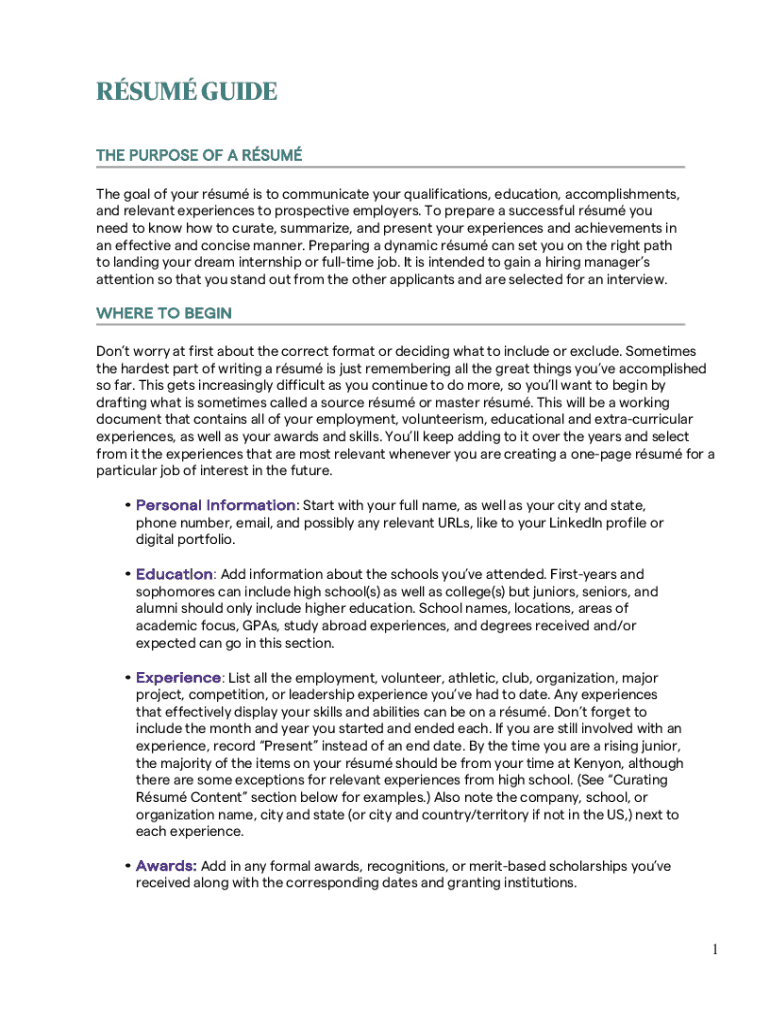 RÉSUMÉ GUIDE

THE PURPOSE OF A RÉSUMÉ

The goal of your résumé is to communicate your qualifications, education, accomplishments, and relevant experiences to prospective employers. To prepare a successful résumé you need to know how to curate, summarize, and present your experiences and achievements in an effective and concise manner. Preparing a dynamic résumé can set you on the right path to landing your dream internship or full-time job. It is intended to gain a hiring manager's attention so that you stand out from the other applicants and are selected for an interview.

WHERE TO BEGIN

Don't worry at first about the correct format or deciding what to include or exclude. Sometimes the hardest part of writing a résumé is just remembering all the great things you've accomplished so far. This gets increasingly difficult as you continue to do more, so you'll want to begin by drafting what is sometimes called a source résumé or master résumé. This will be a working document that contains all of your employment, volunteerism, educational and extra-curricular experiences, as well as your awards and skills. You'll keep adding to it over the years and select from it the experiences that are most relevant whenever you are creating a one-page résumé for a particular job of interest in the future.

• Personal Information: Start with your full name, as well as your city and state, phone number, email, and possibly any relevant URLs, like to your LinkedIn profile or digital portfolio.

• Education: Add information about the schools you've attended. First-years and sophomores can include high school(s) as well as college(s) but juniors, seniors, and alumni should only include higher education. School names, locations, areas of academic focus, GPAs, study abroad experiences, and degrees received and/or expected can go in this section.

• Experience: List all the employment, volunteer, athletic, club, organization, major project, competition, or leadership experience you've had to date. Any experiences that effectively display your skills and abilities can be on a résumé. Don't forget to include the month and year you started and ended each. If you are still involved with an experience, record "Present" instead of an end date. By the time you are a rising junior, the majority of the items on your résumé should be from your time at Kenyon, although there are some exceptions for relevant experiences from high school. (See "Curating Résumé Content" section below for examples.) Also note the company, school, or organization name, city and state (or city and country/territory if not in the US,) next to each experience.

• Awards: Add in any formal awards, recognitions, or merit-based scholarships you've received along with the corresponding dates and granting institutions.

1